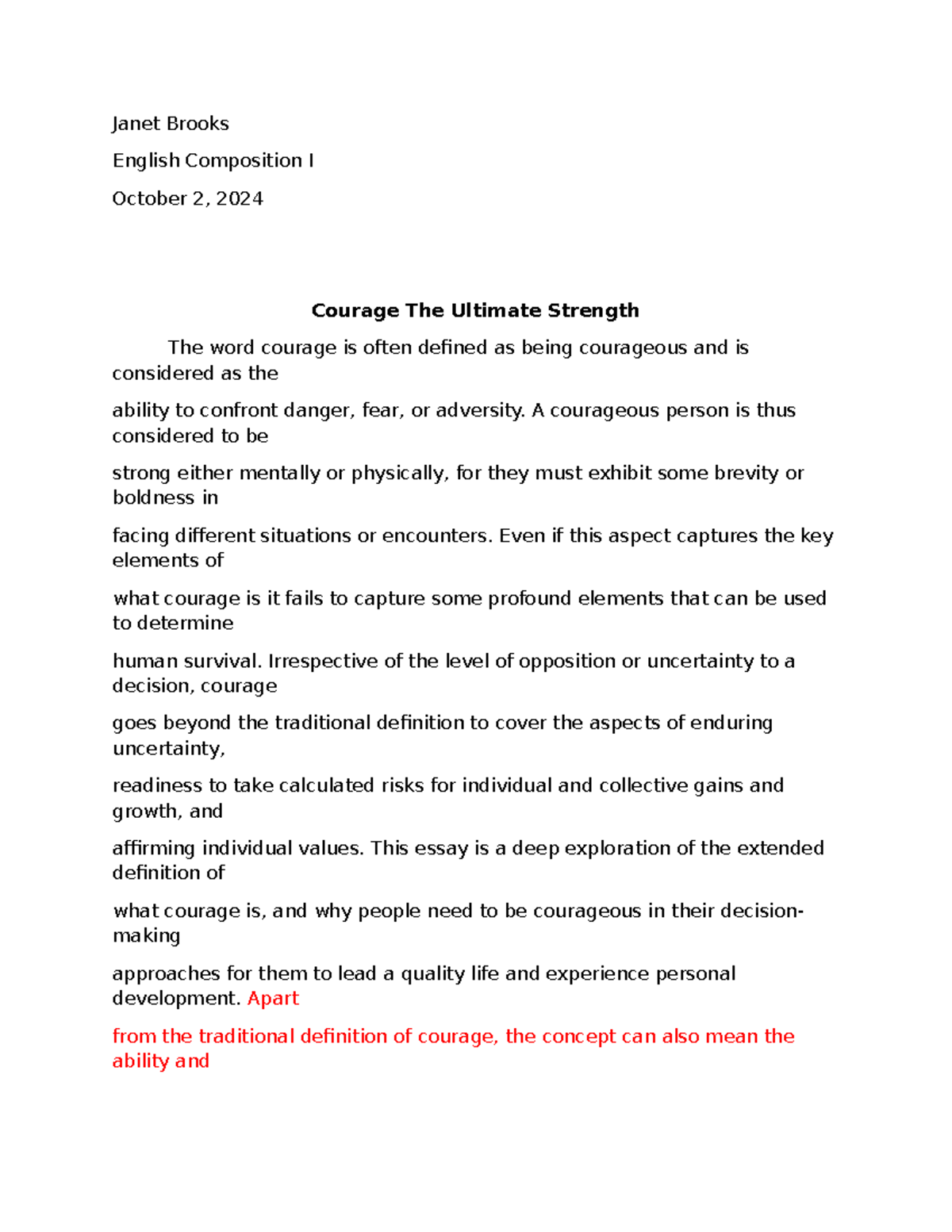 Janet Brooks

English Composition I

October 2, 2024

Courage The Ultimate Strength

The word courage is often defined as being courageous and is considered as the ability to confront danger, fear, or adversity. A courageous person is thus considered to be strong either mentally or physically, for they must exhibit some brevity or boldness in facing different situations or encounters. Even if this aspect captures the key elements of what courage is it fails to capture some profound elements that can be used to determine human survival. Irrespective of the level of opposition or uncertainty to a decision, courage goes beyond the traditional definition to cover the aspects of enduring uncertainty, readiness to take calculated risks for individual and collective gains and growth, and affirming individual values. This essay is a deep exploration of the extended definition of what courage is, and why people need to be courageous in their decision-making approaches for them to lead a quality life and experience personal development. Apart from the traditional definition of courage, the concept can also mean the ability and